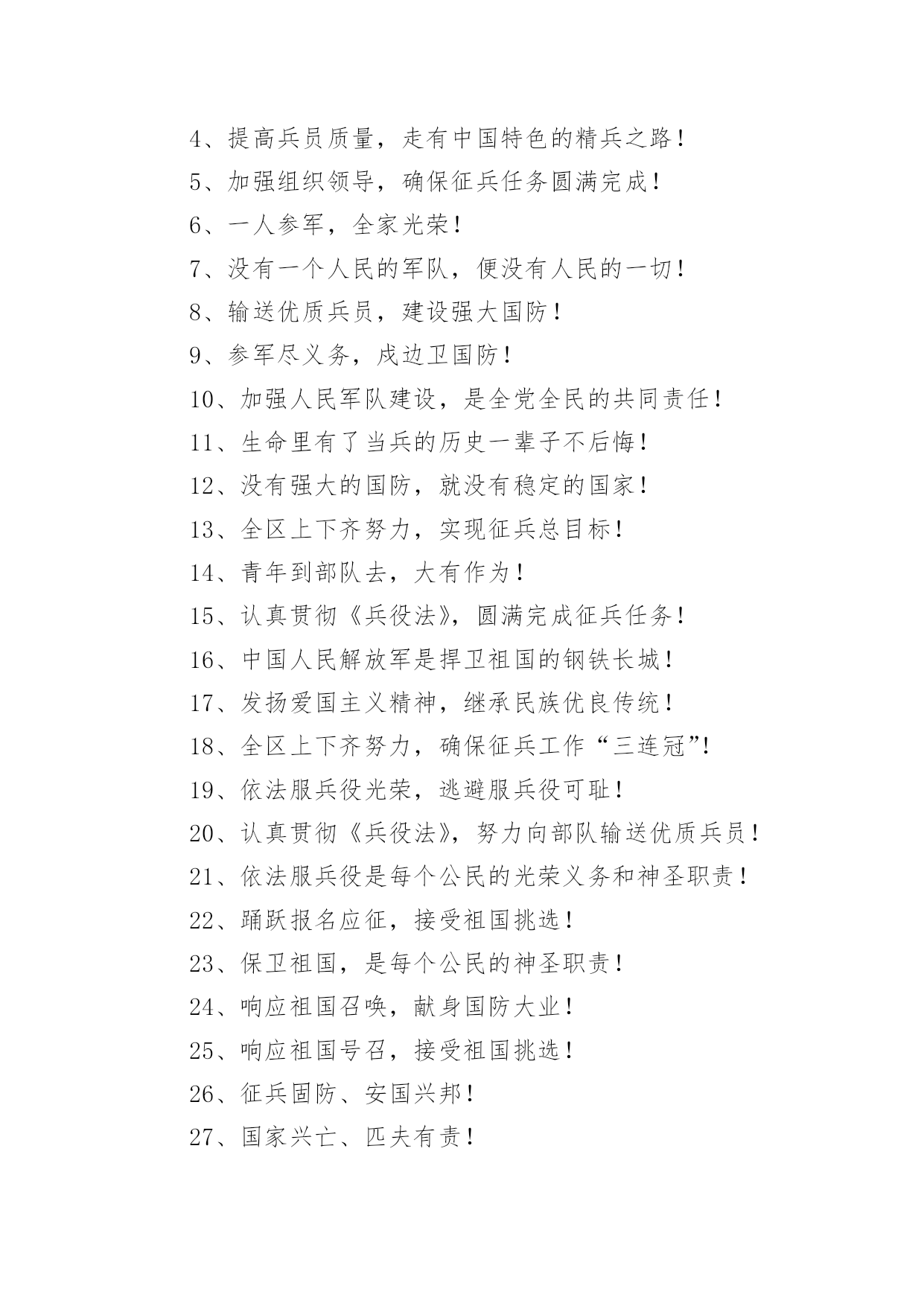 4、提高兵员质量，走有中国特色的精兵之路！

5、加强组织领导，确保征兵任务圆满完成！

6、一人参军，全家光荣！

7、没有一个人民的军队，便没有人民的一切！

8、输送优质兵员，建设强大国防！

9、参军尽义务，戍边卫国防！

10、加强人民军队建设，是全党全民的共同责任！

11、生命里有了当兵的历史一辈子不后悔！

12、没有强大的国防，就没有稳定的国家！

13、全区上下齐努力，实现征兵总目标！

14、青年到部队去，大有作为！

15、认真贯彻《兵役法》，圆满完成征兵任务！

16、中国人民解放军是捍卫祖国的钢铁长城！

17、发扬爱国主义精神，继承民族优良传统！

18、全区上下齐努力，确保征兵工作“三连冠”!

19、依法服兵役光荣，逃避服兵役可耻！

20、认真贯彻《兵役法》，努力向部队输送优质兵员！

21、依法服兵役是每个公民的光荣义务和神圣职责！

22、踊跃报名应征，接受祖国挑选！

23、保卫祖国，是每个公民的神圣职责！

24、响应祖国召唤，献身国防大业！

25、响应祖国号召，接受祖国挑选！

26、征兵固防、安国兴邦！

27、国家兴亡、匹夫有责！